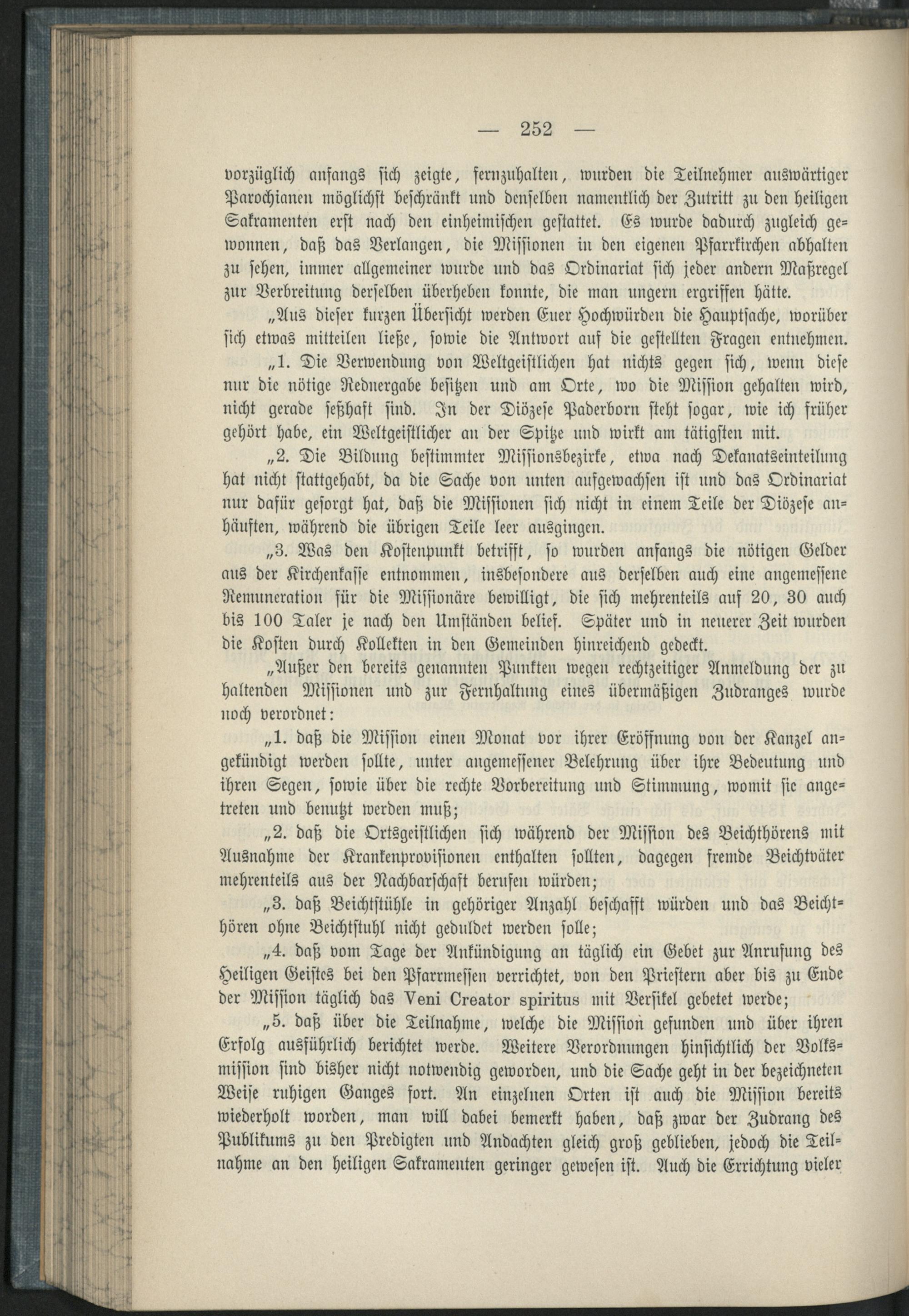 — 252 —

vorzüglich anfangs sich zeigte, fernzuhalten, wurden die Teilnehmer auswärtiger Parochianen möglichst beschränkt und denselben namentlich der Zutritt zu den heiligen Sakramenten erst nach den einheimischen gestattet. Es wurde dadurch zugleich gewonnen, daß das Verlangen, die Missionen in den eigenen Pfarrkirchen abhalten zu sehen, immer allgemeiner wurde und das Ordinariat sich jeder andern Maßregel zur Verbreitung derselben überheben konnte, die man ungern ergriffen hätte.

„Aus dieser kurzen Übersicht werden Euer Hochwürden die Hauptsache, worüber sich etwas mitteilen ließe, sowie die Antwort auf die gestellten Fragen entnehmen.

„1. Die Verwendung von Weltgeistlichen hat nichts gegen sich, wenn diese nur die nötige Rednergabe besitzen und am Orte, wo die Mission gehalten wird, nicht gerade seßhaft sind. In der Diözese Paderborn steht sogar, wie ich früher gehört habe, ein Weltgeistlicher an der Spitze und wirkt am tätigsten mit.

„2. Die Bildung bestimmter Missionsbezirke, etwa nach Dekanatseinteilung hat nicht stattgehabt, da die Sache von unten aufgewachsen ist und das Ordinariat nur dafür gesorgt hat, daß die Missionen sich nicht in einem Teile der Diözese anhäuften, während die übrigen Teile leer ausgingen.

„3. Was den Kostenpunkt betrifft, so wurden anfangs die nötigen Gelder aus der Kirchenkasse entnommen, insbesondere aus derselben auch eine angemessene Remuneration für die Missionäre bewilligt, die sich mehrenteils auf 20, 30 auch bis 100 Taler je nach den Umständen belief. Später und in neuerer Zeit wurden die Kosten durch Kollekten in den Gemeinden hinreichend gedeckt.

„Außer den bereits genannten Punkten wegen rechtzeitiger Anmeldung der zu haltenden Missionen und zur Fernhaltung eines übermäßigen Zudranges wurde noch verordnet:

„1. daß die Mission einen Monat vor ihrer Eröffnung von der Kanzel angekündigt werden sollte, unter angemessener Belehrung über ihre Bedeutung und ihren Segen, sowie über die rechte Vorbereitung und Stimmung, womit sie angetreten und benutzt werden muß;

„2. daß die Ortsgeistlichen sich während der Mission des Beichthörens mit Ausnahme der Krankenprovisionen enthalten sollten, dagegen fremde Beichtväter mehrenteils aus der Nachbarschaft berufen würden;

„3. daß Beichtstühle in gehöriger Anzahl beschafft würden und das Beichthören ohne Beichtstuhl nicht geduldet werden solle;

„4. daß vom Tage der Ankündigung an täglich ein Gebet zur Anrufung des Heiligen Geistes bei den Pfarrmessen verrichtet, von den Priestern aber bis zu Ende der Mission täglich das Veni Creator spiritus mit Versikel gebetet werde;

„5. daß über die Teilnahme, welche die Mission gefunden und über ihren Erfolg ausführlich berichtet werde. Weitere Verordnungen hinsichtlich der Volksmission sind bisher nicht notwendig geworden, und die Sache geht in der bezeichneten Weise ruhigen Ganges fort. An einzelnen Orten ist auch die Mission bereits wiederholt worden, man will dabei bemerkt haben, daß zwar der Zudrang des Publikums zu den Predigten und Andachten gleich groß geblieben, jedoch die Teilnahme an den heiligen Sakramenten geringer gewesen ist. Auch die Errichtung vieler